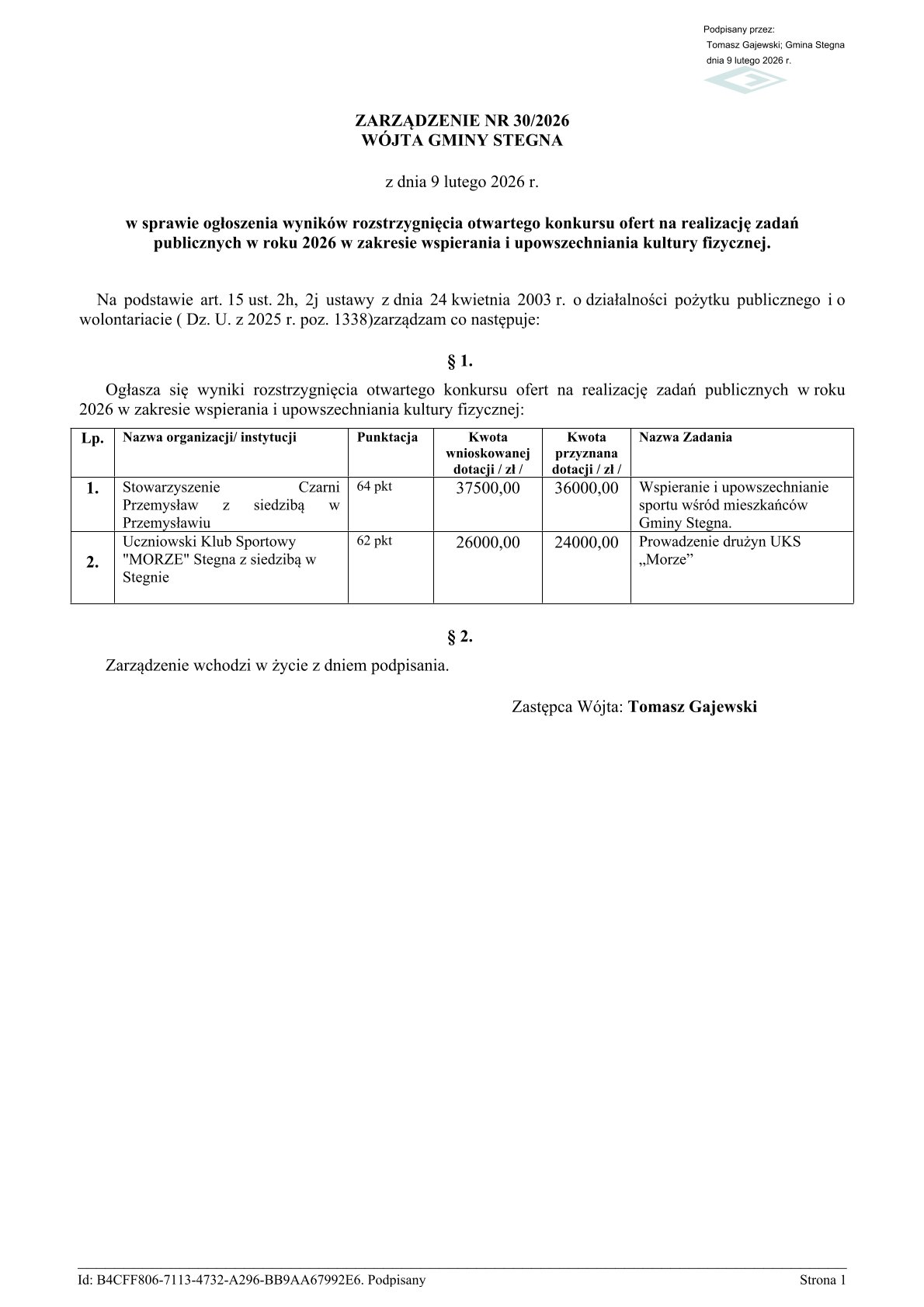 Podpisany przez:
Tomasz Gajewski; Gmina Stegna
dnia 9 lutego 2026 r.

ZARZĄDZENIE NR 30/2026
WÓJTA GMINY STEGNA

z dnia 9 lutego 2026 r.

w sprawie ogłoszenia wyników rozstrzygnięcia otwartego konkursu ofert na realizację zadań publicznych w roku 2026 w zakresie wspierania i upowszechniania kultury fizycznej.

Na podstawie art. 15 ust. 2h, 2j ustawy z dnia 24 kwietnia 2003 r. o działalności pożytku publicznego i o wolontariacie ( Dz. U. z 2025 r. poz. 1338)zarządzam co następuje:

§ 1.

Ogłasza się wyniki rozstrzygnięcia otwartego konkursu ofert na realizację zadań publicznych w roku 2026 w zakresie wspierania i upowszechniania kultury fizycznej:

| Lp. | Nazwa organizacji/ instytucji | Punktacja | Kwota wnioskowanej dotacji / zł / | Kwota przyznana dotacji / zł / | Nazwa Zadania |
|---|---|---|---|---|---|
| 1. | Stowarzyszenie Czarni Przemysław z siedzibą w Przemysławiu | 64 pkt | 37500,00 | 36000,00 | Wspieranie i upowszechnianie sportu wśród mieszkańców Gminy Stegna. |
| 2. | Uczniowski Klub Sportowy "MORZE" Stegna z siedzibą w Stegnie | 62 pkt | 26000,00 | 24000,00 | Prowadzenie drużyn UKS „Morze” |

§ 2.

Zarządzenie wchodzi w życie z dniem podpisania.

Zastępca Wójta: Tomasz Gajewski

Id: B4CFF806-7113-4732-A296-BB9AA67992E6. Podpisany
Strona 1